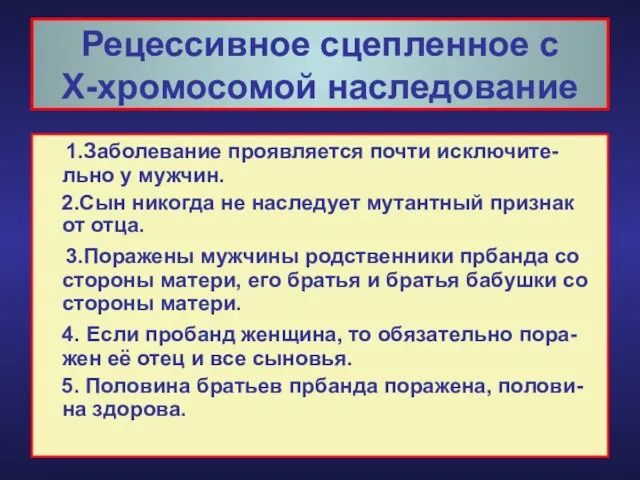 Рецессивное сцепленное с Х-хромосомой наследование

1.Заболевание проявляется почти исключительно у мужчин.

2.Сын никогда не наследует мутантный признак от отца.

3.Поражены мужчины родственники прбанда со стороны матери, его братья и братья бабушки со стороны матери.

4. Если пробанд женщина, то обязательно поражен её отец и все сыновья.

5. Половина братьев прбанда поражена, половина здорова.